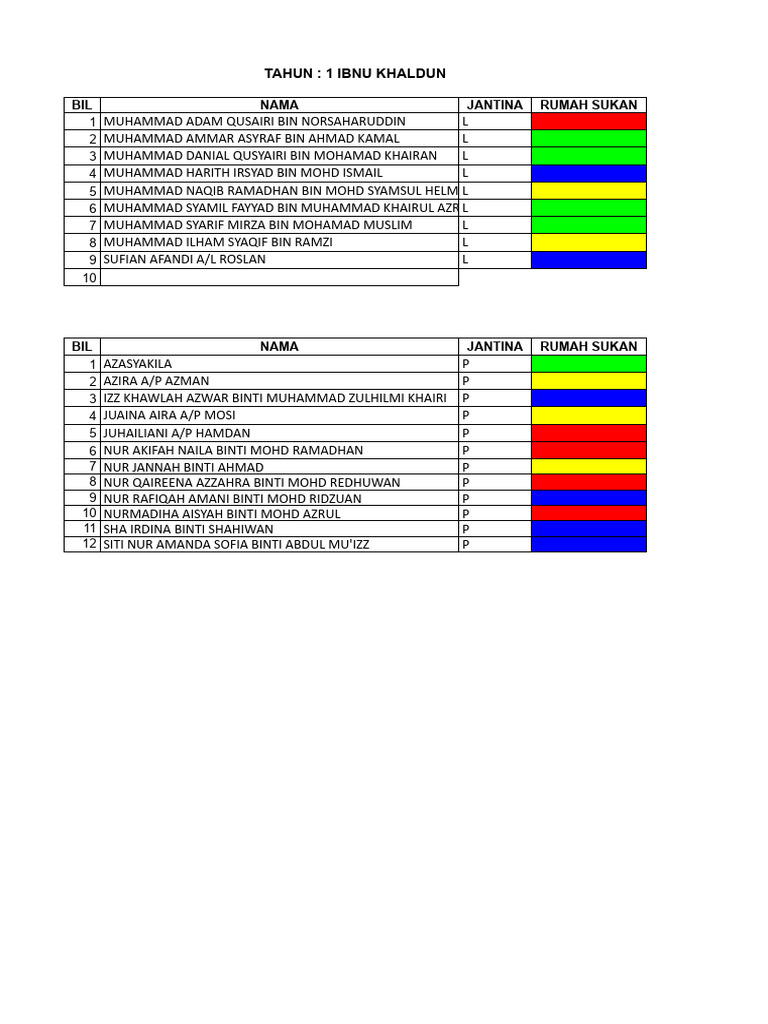 TAHUN : 1 IBNU KHALDUN

| BIL | NAMA | JANTINA | RUMAH SUKAN |
|---|---|---|---|
| 1 | MUHAMMAD ADAM QUSAIRI BIN NORSAHARUDDIN | L | |
| 2 | MUHAMMAD AMMAR ASYRAF BIN AHMAD KAMAL | L | |
| 3 | MUHAMMAD DANIAL QUSYAIRI BIN MOHAMAD KHAIRAN | L | |
| 4 | MUHAMMAD HARITH IRSYAD BIN MOHD ISMAIL | L | |
| 5 | MUHAMMAD NAQIB RAMADHAN BIN MOHD SYAMSUL HELM | L | |
| 6 | MUHAMMAD SYAMIL FAYYAD BIN MUHAMMAD KHAIRUL AZR | L | |
| 7 | MUHAMMAD SYARIF MIRZA BIN MOHAMAD MUSLIM | L | |
| 8 | MUHAMMAD ILHAM SYAQIF BIN RAMZI | L | |
| 9 | SUFIAN AFANDI A/L ROSLAN | L | |
| 10 | | | |

| BIL | NAMA | JANTINA | RUMAH SUKAN |
|---|---|---|---|
| 1 | AZASYAKILA | P | |
| 2 | AZIRA A/P AZMAN | P | |
| 3 | IZZ KHAWLAH AZWAR BINTI MUHAMMAD ZULHILMI KHAIRI | P | |
| 4 | JUAINA AIRA A/P MOSI | P | |
| 5 | JUHAILIANI A/P HAMDAN | P | |
| 6 | NUR AKIFAH NAILA BINTI MOHD RAMADHAN | P | |
| 7 | NUR JANNAH BINTI AHMAD | P | |
| 8 | NUR QAIREENA AZZAHRA BINTI MOHD REDHUWAN | P | |
| 9 | NUR RAFIQAH AMANI BINTI MOHD RIDZUAN | P | |
| 10 | NURMADIHA AISYAH BINTI MOHD AZRUL | P | |
| 11 | SHA IRDINA BINTI SHAHIWAN | P | |
| 12 | SITI NUR AMANDA SOFIA BINTI ABDUL MU'IZZ | P | |